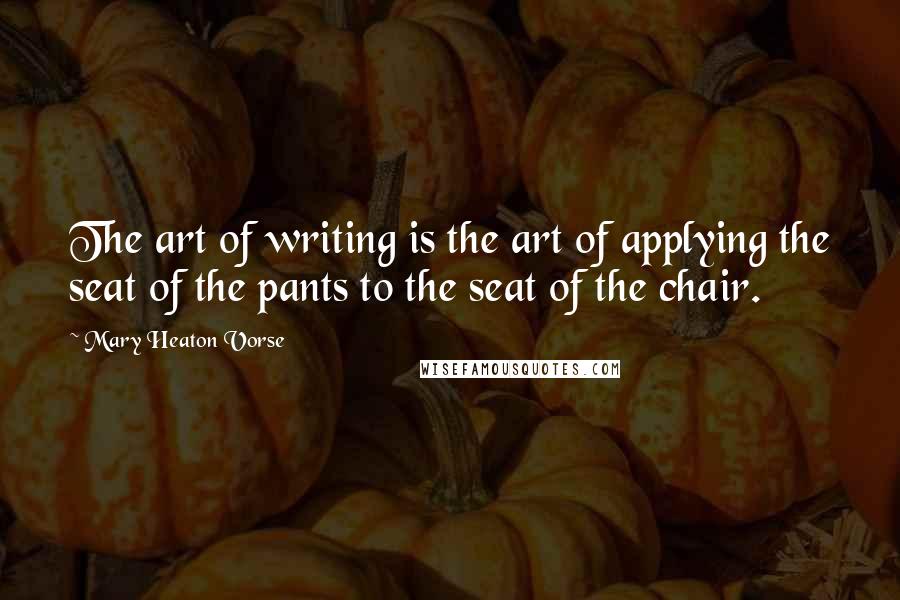 The art of writing is the art of applying the seat of the pants to the seat of the chair.

~ Mary Heaton Vorse

WISEFAMOUSQUOTES.COM